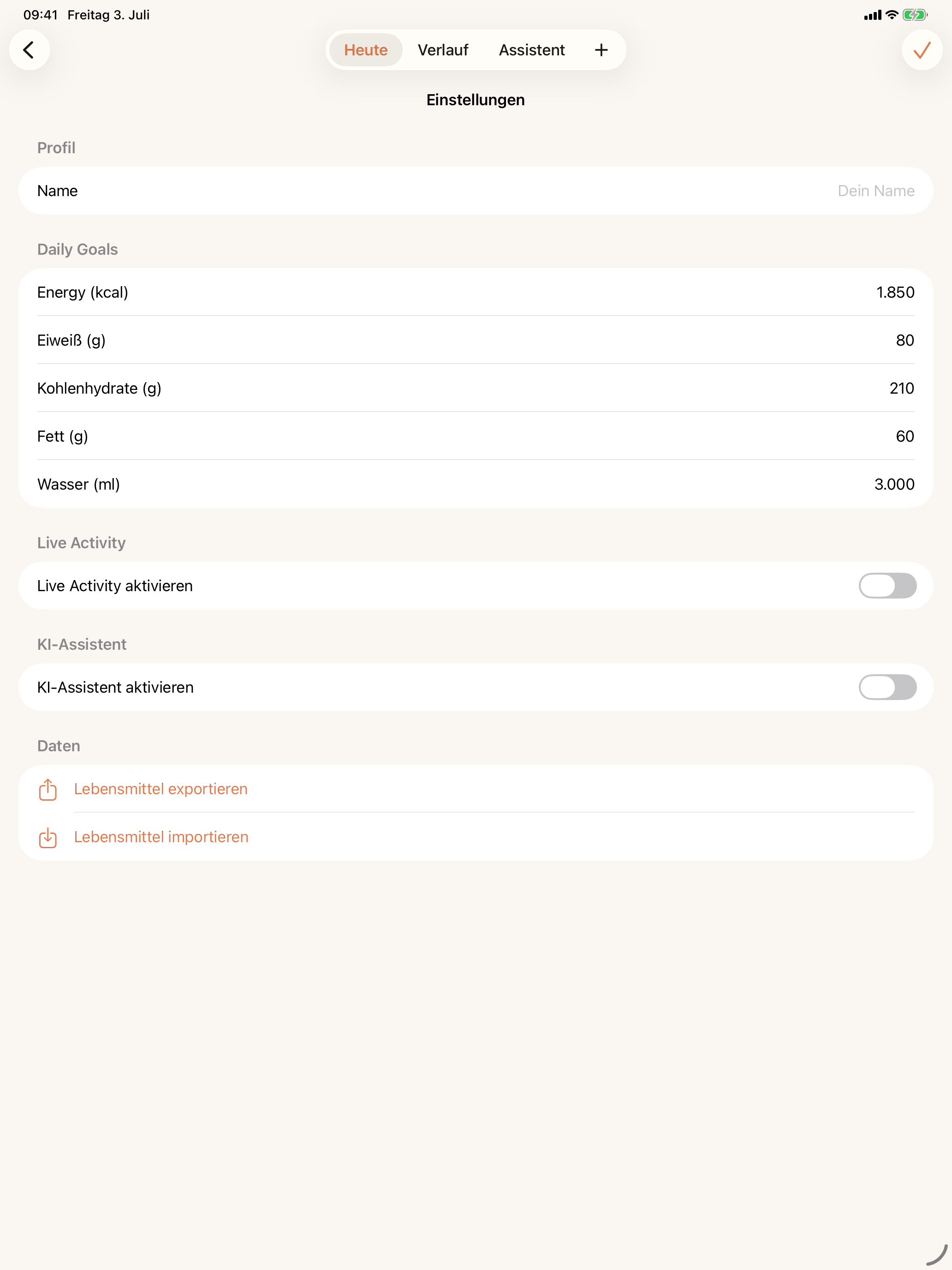 09:41 Freitag 3. Juli

Heute Verlauf Assistent +

Einstellungen

Profil

Name Dein Name

Daily Goals

Energy (kcal) 1.850

Eiweiß (g) 80

Kohlenhydrate (g) 210

Fett (g) 60

Wasser (ml) 3.000

Live Activity

Live Activity aktivieren

KI-Assistent

KI-Assistent aktivieren

Daten

Lebensmittel exportieren

Lebensmittel importieren